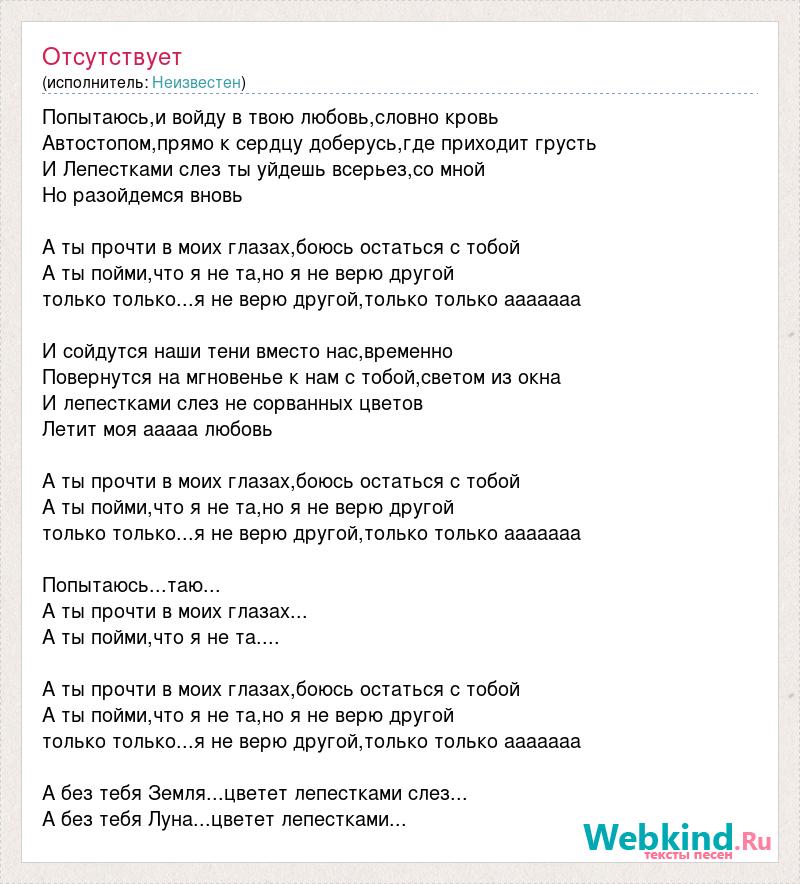 Отсутствует
(исполнитель: Неизвестен)

Попытаюсь,и войду в твою любовь,словно кровь
Автостопом,прямо к сердцу доберусь,где приходит грусть
И Лепестками слез ты уйдешь всерьез,со мной
Но разойдемся вновь

А ты прочти в моих глазах,боюсь остаться с тобой
А ты пойми,что я не та,но я не верю другой
только только...я не верю другой,только только ааааааа

И сойдутся наши тени вместо нас,временно
Повернутся на мгновенье к нам с тобой,светом из окна
И лепестками слез не сорванных цветов
Летит моя ааааа любовь

А ты прочти в моих глазах,боюсь остаться с тобой
А ты пойми,что я не та,но я не верю другой
только только...я не верю другой,только только ааааааа

Попытаюсь...таю...
А ты прочти в моих глазах...
А ты пойми,что я не та....

А ты прочти в моих глазах,боюсь остаться с тобой
А ты пойми,что я не та,но я не верю другой
только только...я не верю другой,только только ааааааа

А без тебя Земля...цветет лепестками слез...
А без тебя Луна...цветет лепестками...

Webkind.Ru
тексты песен